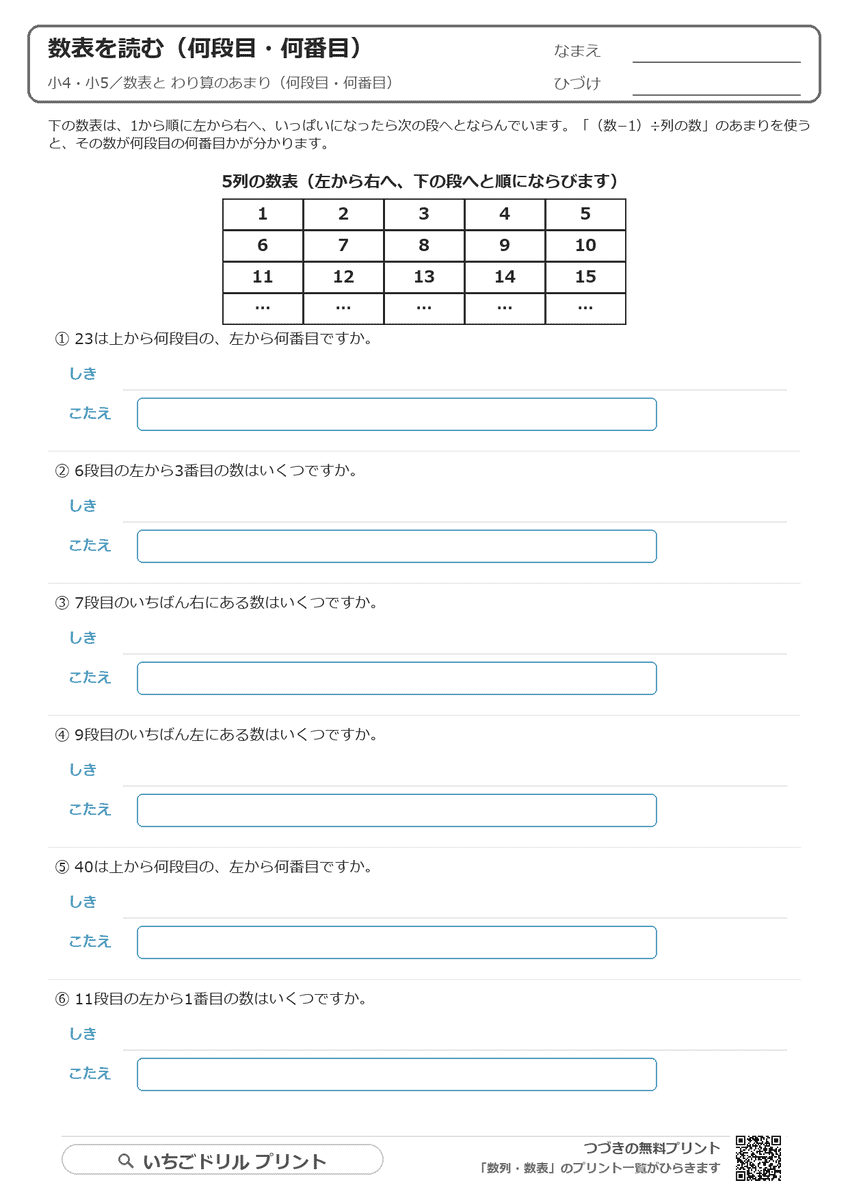 数表を読む（何段目・何番目）
小4・小5／数表と わり算のあまり（何段目・何番目）

なまえ
ひづけ

下の数表は、1から順に左から右へ、いっぱいになったら次の段へとならんでいます。「（数−1）÷列の数」のあまりを使うと、その数が何段目の何番目かが分かります。

5列の数表（左から右へ、下の段へと順にならびます）

| 1 | 2 | 3 | 4 | 5 |
|---|---|---|---|---|
| 6 | 7 | 8 | 9 | 10 |
| 11 | 12 | 13 | 14 | 15 |
| … | … | … | … | … |

① 23は上から何段目の、左から何番目ですか。
しき
こたえ

② 6段目の左から3番目の数はいくつですか。
しき
こたえ

③ 7段目のいちばん右にある数はいくつですか。
しき
こたえ

④ 9段目のいちばん左にある数はいくつですか。
しき
こたえ

⑤ 40は上から何段目の、左から何番目ですか。
しき
こたえ

⑥ 11段目の左から1番目の数はいくつですか。
しき
こたえ

いちごドリル プリント
つづきの無料プリント
「数列・数表」のプリント一覧がひらきます